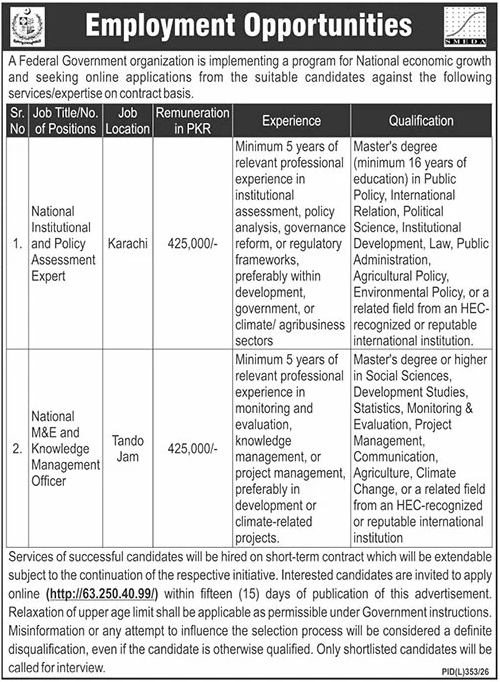 Employment Opportunities

SMEDA

A Federal Government organization is implementing a program for National economic growth and seeking online applications from the suitable candidates against the following services/expertise on contract basis.

| Sr. No | Job Title/No. of Positions | Job Location | Remuneration in PKR | Experience | Qualification |
|---|---|---|---|---|---|
| 1. | National Institutional and Policy Assessment Expert | Karachi | 425,000/- | Minimum 5 years of relevant professional experience in institutional assessment, policy analysis, governance reform, or regulatory frameworks, preferably within development, government, or climate/ agribusiness sectors | Master's degree (minimum 16 years of education) in Public Policy, International Relation, Political Science, Institutional Development, Law, Public Administration, Agricultural Policy, Environmental Policy, or a related field from an HEC-recognized or reputable international institution. |
| 2. | National M&E and Knowledge Management Officer | Tando Jam | 425,000/- | Minimum 5 years of relevant professional experience in monitoring and evaluation, knowledge management, or project management, preferably in development or climate-related projects. | Master's degree or higher in Social Sciences, Development Studies, Statistics, Monitoring & Evaluation, Project Management, Communication, Agriculture, Climate Change, or a related field from an HEC-recognized or reputable international institution |

Services of successful candidates will be hired on short-term contract which will be extendable subject to the continuation of the respective initiative. Interested candidates are invited to apply online (http://63.250.40.99/) within fifteen (15) days of publication of this advertisement. Relaxation of upper age limit shall be applicable as permissible under Government instructions. Misinformation or any attempt to influence the selection process will be considered a definite disqualification, even if the candidate is otherwise qualified. Only shortlisted candidates will be called for interview.

PID(L)353/26